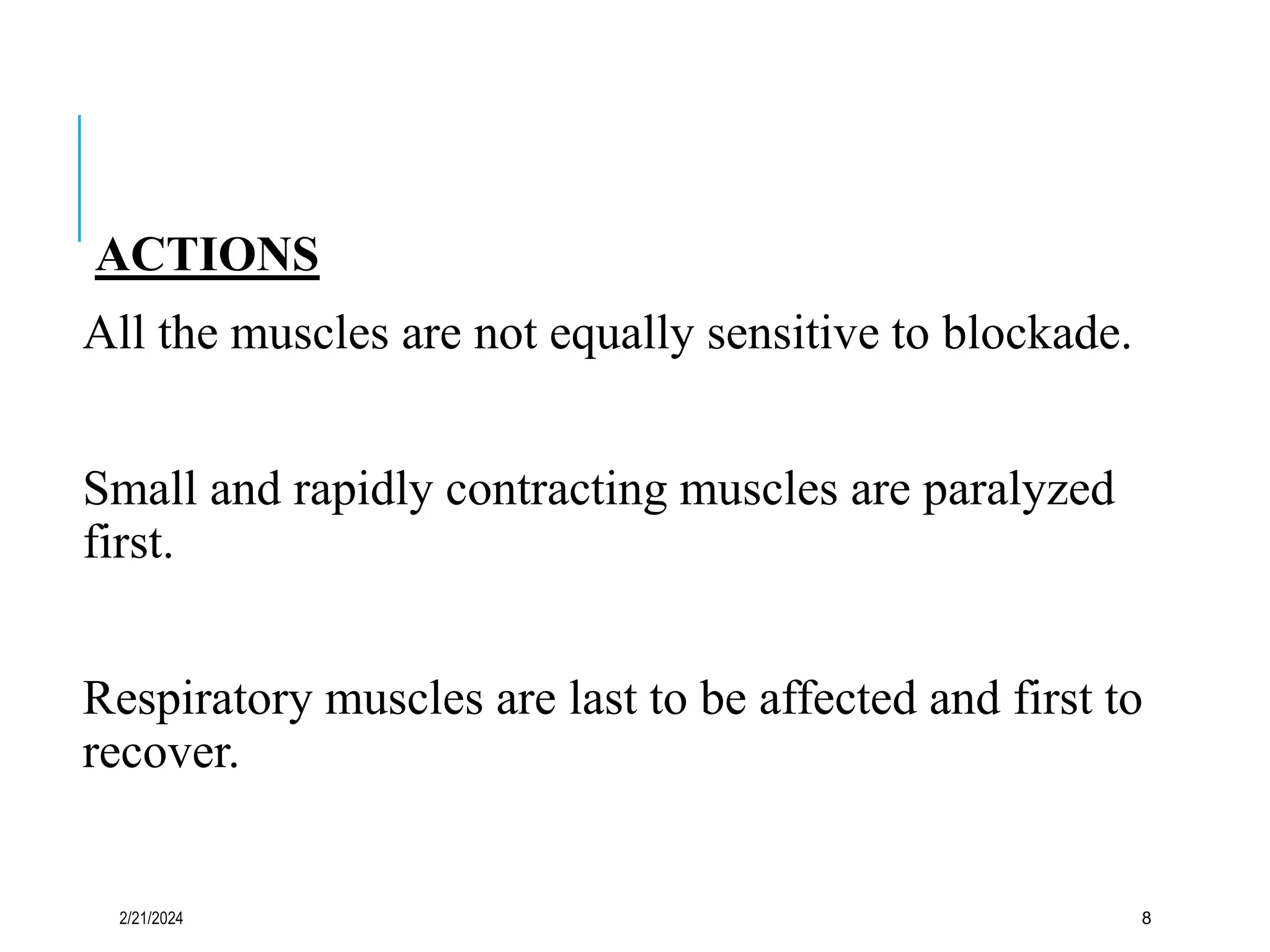 ACTIONS

All the muscles are not equally sensitive to blockade.

Small and rapidly contracting muscles are paralyzed first.

Respiratory muscles are last to be affected and first to recover.

2/21/2024

8